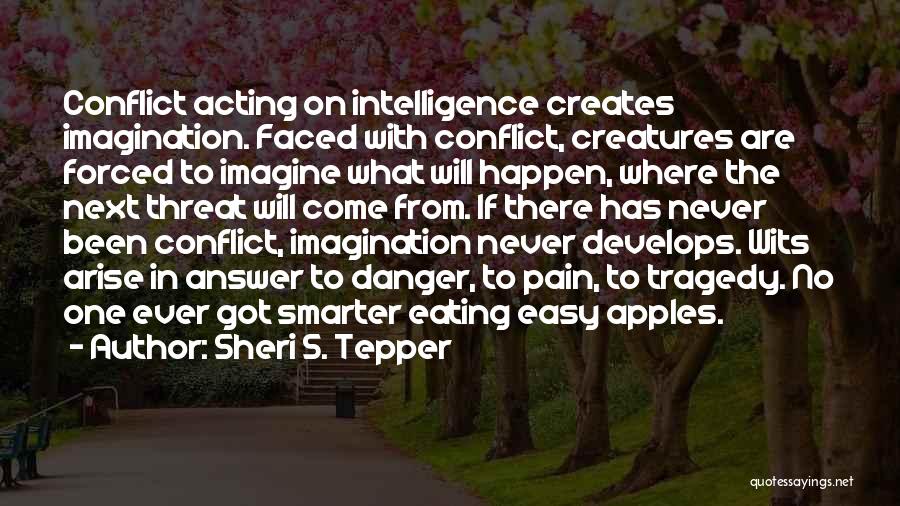 Conflict acting on intelligence creates imagination. Faced with conflict, creatures are forced to imagine what will happen, where the next threat will come from. If there has never been conflict, imagination never develops. Wits arise in answer to danger, to pain, to tragedy. No one ever got smarter eating easy apples.

- Author: Sheri S. Tepper

quotessayings.net